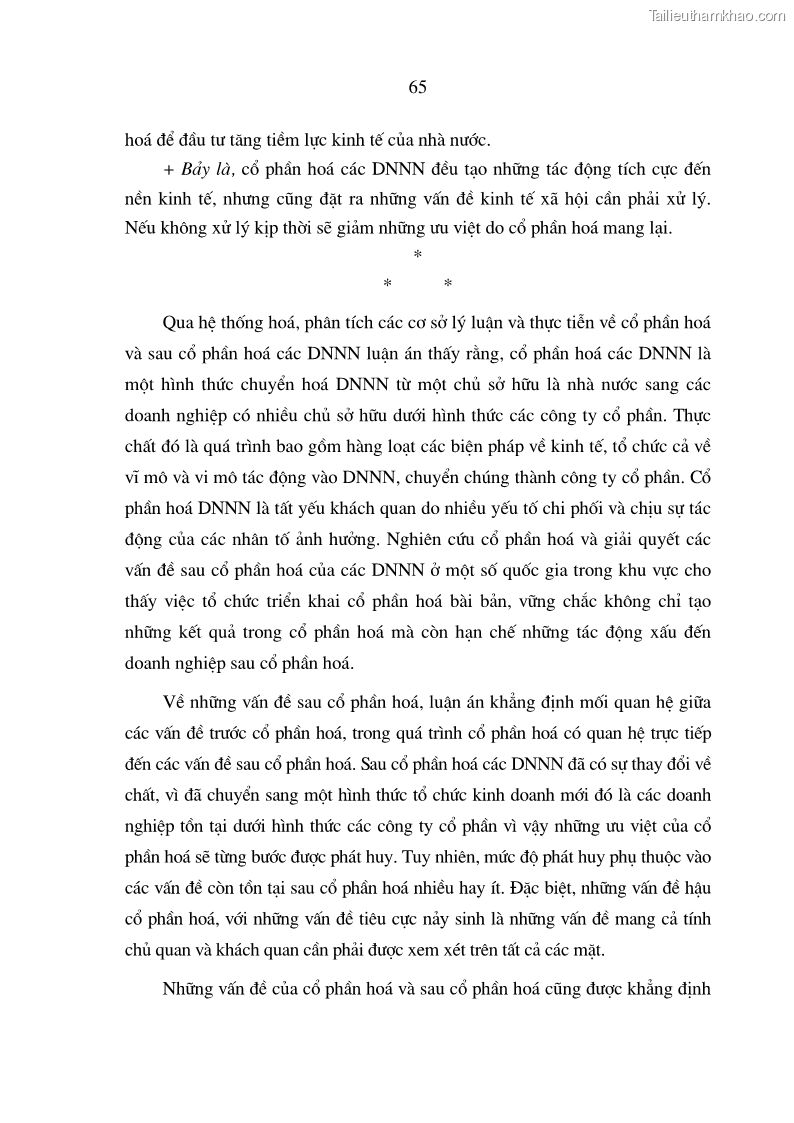 Tailieuthamkhao.com

65

hoá để đầu tư tăng tiềm lực kinh tế của nhà nước.

+ Bảy là, cổ phần hoá các DNNN đều tạo những tác động tích cực đến nền kinh tế, nhưng cũng đặt ra những vấn đề kinh tế xã hội cần phải xử lý. Nếu không xử lý kịp thời sẽ giảm những ưu việt do cổ phần hoá mang lại.

*
*    *

Qua hệ thống hoá, phân tích các cơ sở lý luận và thực tiễn về cổ phần hoá và sau cổ phần hoá các DNNN luận án thấy rằng, cổ phần hoá các DNNN là một hình thức chuyển hoá DNNN từ một chủ sở hữu là nhà nước sang các doanh nghiệp có nhiều chủ sở hữu dưới hình thức các công ty cổ phần. Thực chất đó là quá trình bao gồm hàng loạt các biện pháp về kinh tế, tổ chức cả về vĩ mô và vi mô tác động vào DNNN, chuyển chúng thành công ty cổ phần. Cổ phần hoá DNNN là tất yếu khách quan do nhiều yếu tố chi phối và chịu sự tác động của các nhân tố ảnh hưởng. Nghiên cứu cổ phần hoá và giải quyết các vấn đề sau cổ phần hoá của các DNNN ở một số quốc gia trong khu vực cho thấy việc tổ chức triển khai cổ phần hoá bài bản, vững chắc không chỉ tạo những kết quả trong cổ phần hoá mà còn hạn chế những tác động xấu đến doanh nghiệp sau cổ phần hoá.

Về những vấn đề sau cổ phần hoá, luận án khẳng định mối quan hệ giữa các vấn đề trước cổ phần hoá, trong quá trình cổ phần hoá có quan hệ trực tiếp đến các vấn đề sau cổ phần hoá. Sau cổ phần hoá các DNNN đã có sự thay đổi về chất, vì đã chuyển sang một hình thức tổ chức kinh doanh mới đó là các doanh nghiệp tồn tại dưới hình thức các công ty cổ phần vì vậy những ưu việt của cổ phần hoá sẽ từng bước được phát huy. Tuy nhiên, mức độ phát huy phụ thuộc vào các vấn đề còn tồn tại sau cổ phần hoá nhiều hay ít. Đặc biệt, những vấn đề hậu cổ phần hoá, với những vấn đề tiêu cực nảy sinh là những vấn đề mang cả tính chủ quan và khách quan cần phải được xem xét trên tất cả các mặt.

Những vấn đề của cổ phần hoá và sau cổ phần hoá cũng được khẳng định